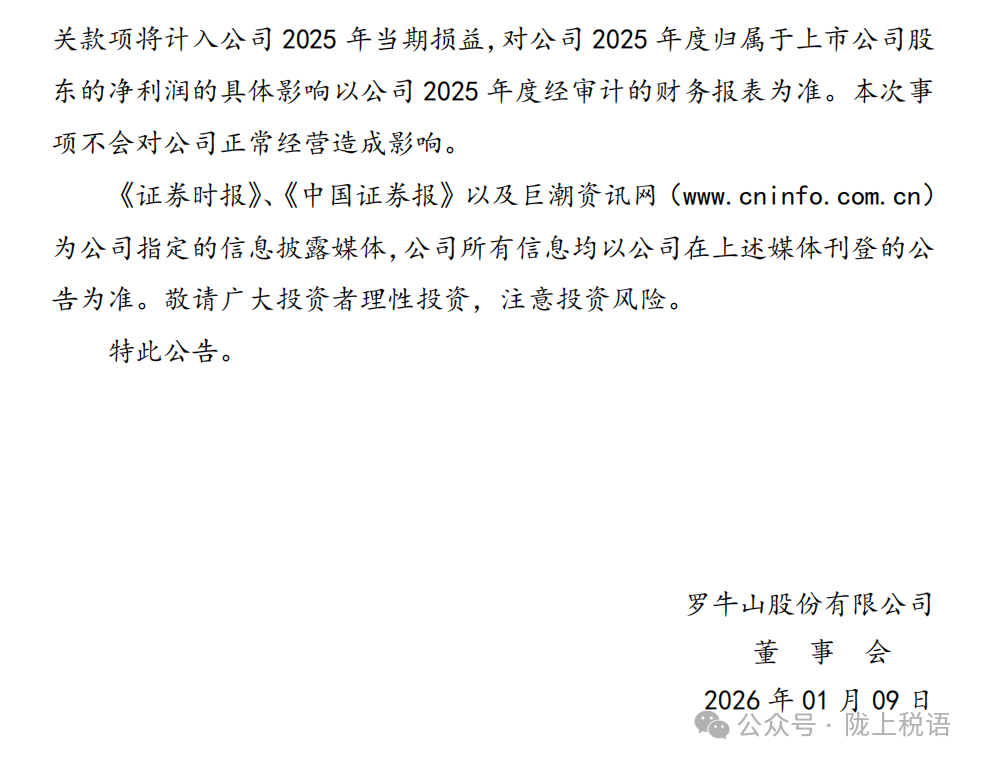 关款项将计入公司2025年当期损益,对公司2025年度归属于上市公司股东的净利润的具体影响以公司2025年度经审计的财务报表为准。本次事项不会对公司正常经营造成影响。

《证券时报》、《中国证券报》以及巨潮资讯网(www.cninfo.com.cn)为公司指定的信息披露媒体,公司所有信息均以公司在上述媒体刊登的公告为准。敬请广大投资者理性投资,注意投资风险。

特此公告。

罗牛山股份有限公司
董 事 会
2026年01月09日

公众号 · 陇上税语